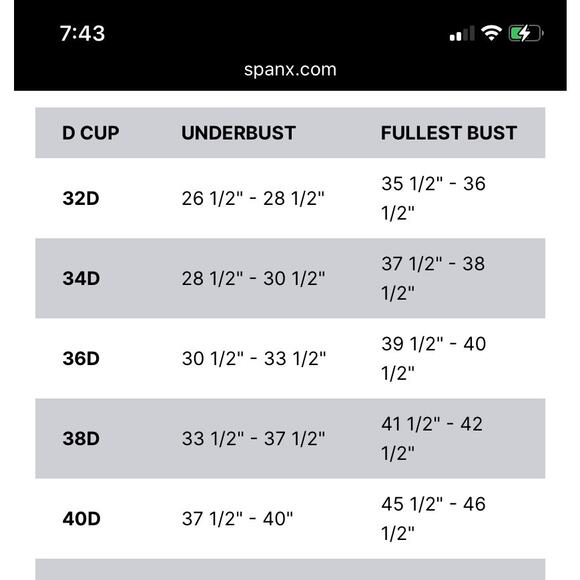 7:43

spanx.com

| D CUP | UNDERBUST | FULLEST BUST |
|---|---|---|
| 32D | 26 1/2" - 28 1/2" | 35 1/2" - 36 1/2" |
| 34D | 28 1/2" - 30 1/2" | 37 1/2" - 38 1/2" |
| 36D | 30 1/2" - 33 1/2" | 39 1/2" - 40 1/2" |
| 38D | 33 1/2" - 37 1/2" | 41 1/2" - 42 1/2" |
| 40D | 37 1/2" - 40" | 45 1/2" - 46 1/2" |